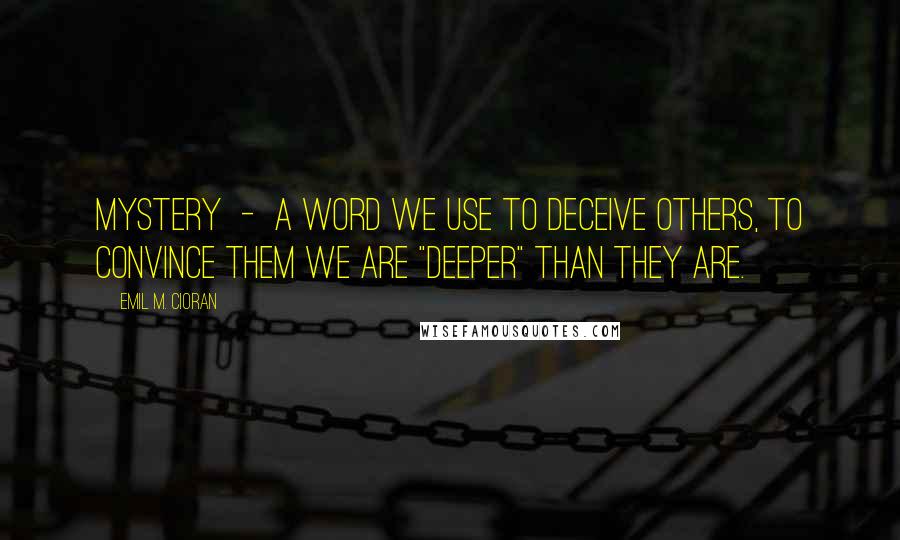 MYSTERY - A WORD WE USE TO DECEIVE OTHERS, TO CONVINCE THEM WE ARE "DEEPER" THAN THEY ARE.

EMIL M. CIORAN

WISEFAMOUSQUOTES.COM